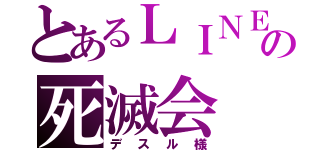 とあるＬＩＮＥの
死滅会
デスル様